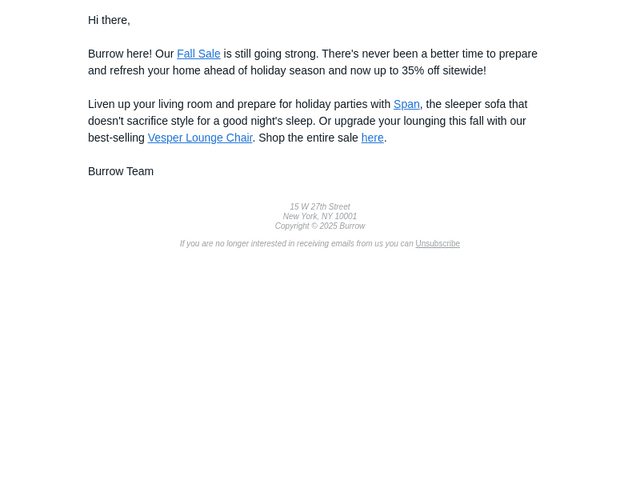 Hi there,

Burrow here! Our Fall Sale is still going strong. There's never been a better time to prepare and refresh your home ahead of holiday season and now up to 35% off sitewide!

Liven up your living room and prepare for holiday parties with Span, the sleeper sofa that doesn't sacrifice style for a good night's sleep. Or upgrade your lounging this fall with our best-selling Vesper Lounge Chair. Shop the entire sale here.

Burrow Team

15 W 27th Street
New York, NY 10001
Copyright © 2025 Burrow

If you are no longer interested in receiving emails from us you can Unsubscribe